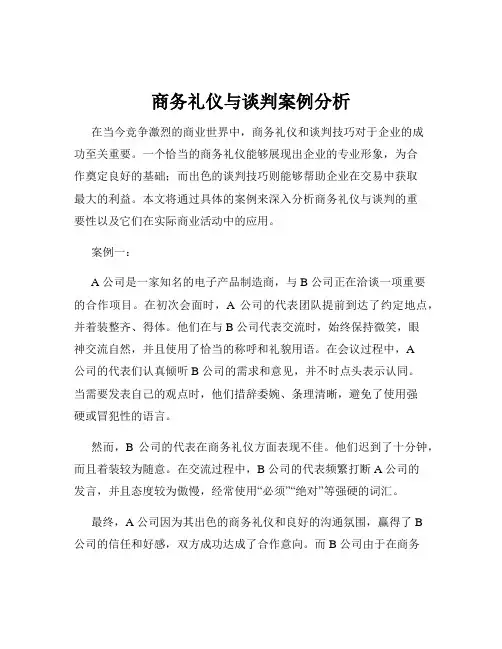 商务礼仪与谈判案例分析

在当今竞争激烈的商业世界中，商务礼仪和谈判技巧对于企业的成功至关重要。一个恰当的商务礼仪能够展现出企业的专业形象，为合作奠定良好的基础；而出色的谈判技巧则能够帮助企业在交易中获取最大的利益。本文将通过具体的案例来深入分析商务礼仪与谈判的重要性以及它们在实际商业活动中的应用。

案例一：

A 公司是一家知名的电子产品制造商，与 B 公司正在洽谈一项重要的合作项目。在初次会面时，A 公司的代表团队提前到达了约定地点，并着装整齐、得体。他们在与 B 公司代表交流时，始终保持微笑，眼神交流自然，并且使用了恰当的称呼和礼貌用语。在会议过程中，A 公司的代表们认真倾听 B 公司的需求和意见，并不时点头表示认同。当需要发表自己的观点时，他们措辞委婉、条理清晰，避免了使用强硬或冒犯性的语言。

然而，B 公司的代表在商务礼仪方面表现不佳。他们迟到了十分钟，而且着装较为随意。在交流过程中，B 公司的代表频繁打断 A 公司的发言，并且态度较为傲慢，经常使用“必须”“绝对”等强硬的词汇。

最终，A 公司因为其出色的商务礼仪和良好的沟通氛围，赢得了 B 公司的信任和好感，双方成功达成了合作意向。而 B 公司由于在商务